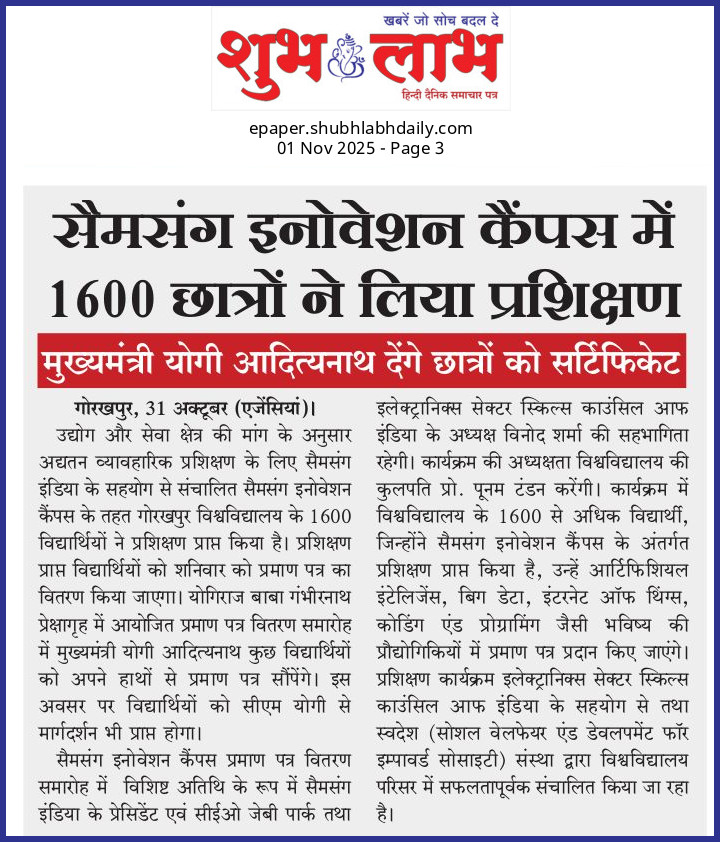 खबरें जो सोच बदल दे

शुभ लाभ

हिन्दी दैनिक समाचार पत्र

epaper.shubhlabhdaily.com
01 Nov 2025 - Page 3

सैमसंग इनोवेशन कैंपस में 1600 छात्रों ने लिया प्रशिक्षण

मुख्यमंत्री योगी आदित्यनाथ देंगे छात्रों को सर्टिफिकेट

गोरखपुर, 31 अक्टूबर (एजेंसियां)। उद्योग और सेवा क्षेत्र की मांग के अनुसार अद्यतन व्यावहारिक प्रशिक्षण के लिए सैमसंग इंडिया के सहयोग से संचालित सैमसंग इनोवेशन कैंपस के तहत गोरखपुर विश्वविद्यालय के 1600 विद्यार्थियों ने प्रशिक्षण प्राप्त किया है। प्रशिक्षण प्राप्त विद्यार्थियों को शनिवार को प्रमाण पत्र का वितरण किया जाएगा। योगिराज बाबा गंभीरनाथ प्रेक्षागृह में आयोजित प्रमाण पत्र वितरण समारोह में मुख्यमंत्री योगी आदित्यनाथ कुछ विद्यार्थियों को अपने हाथों से प्रमाण पत्र सौंपेंगे। इस अवसर पर विद्यार्थियों को सीएम योगी से मार्गदर्शन भी प्राप्त होगा।

सैमसंग इनोवेशन कैंपस प्रमाण पत्र वितरण समारोह में विशिष्ट अतिथि के रूप में सैमसंग इंडिया के प्रेसिडेंट एवं सीईओ जेबी पार्क तथा इलेक्ट्रानिक्स सेक्टर स्किल्स काउंसिल आफ इंडिया के अध्यक्ष विनोद शर्मा की सहभागिता रहेगी। कार्यक्रम की अध्यक्षता विश्वविद्यालय की कुलपति प्रो. पूनम टंडन करेंगी। कार्यक्रम में विश्वविद्यालय के 1600 से अधिक विद्यार्थी, जिन्होंने सैमसंग इनोवेशन कैंपस के अंतर्गत प्रशिक्षण प्राप्त किया है, उन्हें आर्टिफिशियल इंटेलिजेंस, बिग डेटा, इंटरनेट ऑफ थिंग्स, कोडिंग एंड प्रोग्रामिंग जैसी भविष्य की प्रौद्योगिकियों में प्रमाण पत्र प्रदान किए जाएंगे। प्रशिक्षण कार्यक्रम इलेक्ट्रानिक्स सेक्टर स्किल्स काउंसिल आफ इंडिया के सहयोग से तथा स्वदेश (सोशल वेलफेयर एंड डेवलपमेंट फॉर इम्पावर्ड सोसाइटी) संस्था द्वारा विश्वविद्यालय परिसर में सफलतापूर्वक संचालित किया जा रहा है।